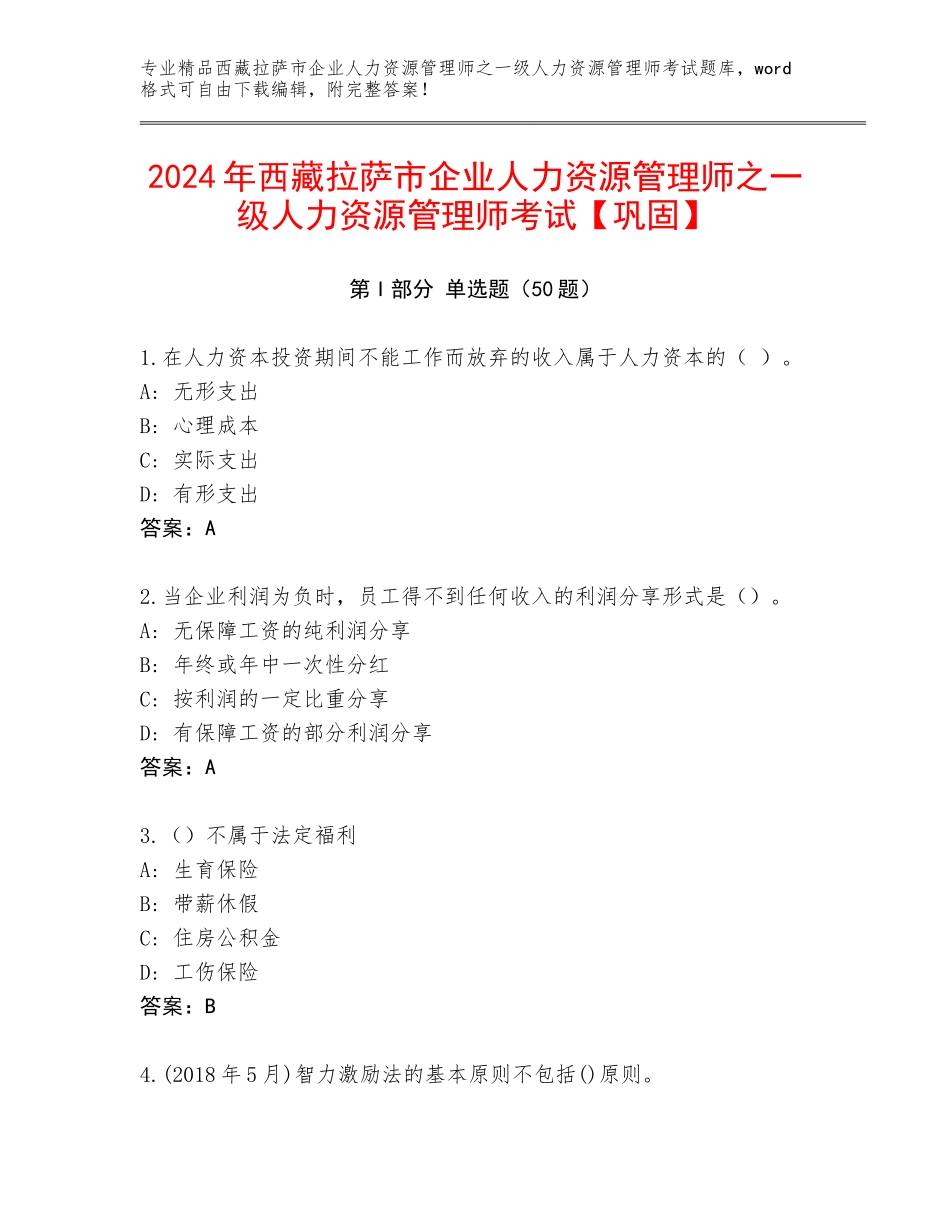 专业精品西藏拉萨市企业人力资源管理师之一级人力资源管理师考试题库，word格式可自由下载编辑，附完整答案！

2024年西藏拉萨市企业人力资源管理师之一级人力资源管理师考试【巩固】

第I部分 单选题（50题）

1.在人力资本投资期间不能工作而放弃的收入属于人力资本的（ ）。
A：无形支出
B：心理成本
C：实际支出
D：有形支出
答案：A

2.当企业利润为负时，员工得不到任何收入的利润分享形式是（）。
A：无保障工资的纯利润分享
B：年终或年中一次性分红
C：按利润的一定比重分享
D：有保障工资的部分利润分享
答案：A

3.（）不属于法定福利
A：生育保险
B：带薪休假
C：住房公积金
D：工伤保险
答案：B

4.(2018年5月)智力激励法的基本原则不包括()原则。